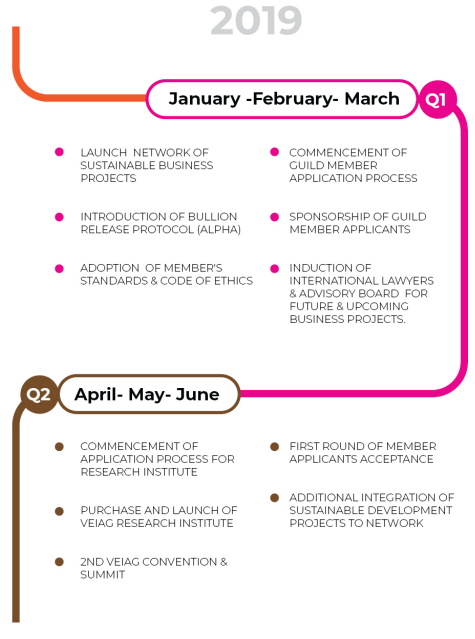 2019

January -February- March

Q1

LAUNCH NETWORK OF SUSTAINABLE BUSINESS PROJECTS

INTRODUCTION OF BULLION RELEASE PROTOCOL (ALPHA)

ADOPTION OF MEMBER'S STANDARDS & CODE OF ETHICS

COMMENCEMENT OF GUILD MEMBER APPLICATION PROCESS

SPONSORSHIP OF GUILD MEMBER APPLICANTS

INDUCTION OF INTERNATIONAL LAWYERS & ADVISORY BOARD FOR FUTURE & UPCOMING BUSINESS PROJECTS.

Q2

April- May- June

COMMENCEMENT OF APPLICATION PROCESS FOR RESEARCH INSTITUTE

PURCHASE AND LAUNCH OF VEIAG RESEARCH INSTITUTE

2ND VEIAG CONVENTION & SUMMIT

FIRST ROUND OF MEMBER APPLICANTS ACCEPTANCE

ADDITIONAL INTEGRATION OF SUSTAINABLE DEVELOPMENT PROJECTS TO NETWORK